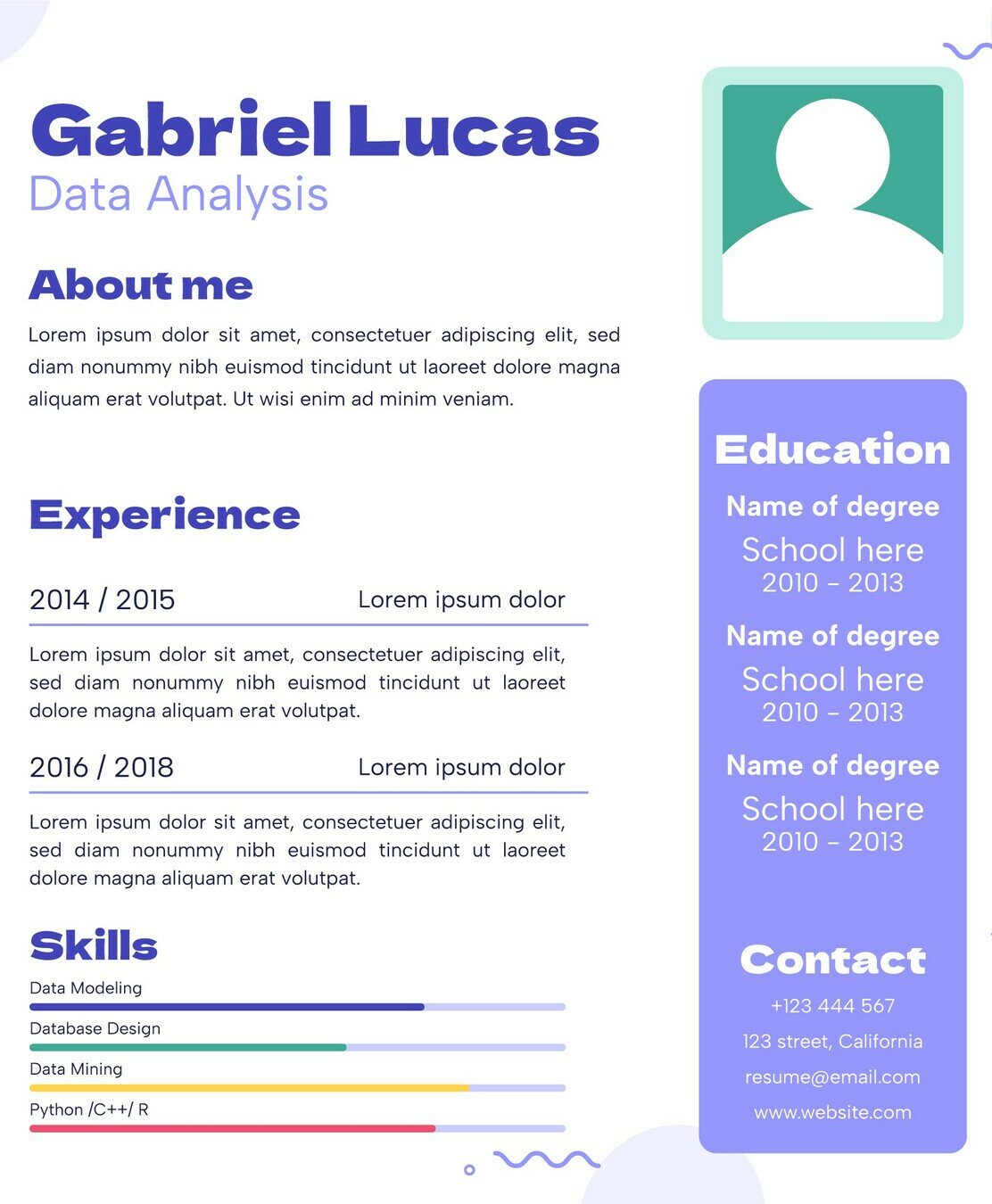 Gabriel Lucas
Data Analysis

About me

Lorem ipsum dolor sit amet, consectetuer adipiscing elit, sed diam nonummy nibh euismod tincidunt ut laoreet dolore magna aliquam erat volutpat. Ut wisi enim ad minim veniam.

Experience

2014 / 2015 Lorem ipsum dolor

Lorem ipsum dolor sit amet, consectetuer adipiscing elit, sed diam nonummy nibh euismod tincidunt ut laoreet dolore magna aliquam erat volutpat.

2016 / 2018 Lorem ipsum dolor

Lorem ipsum dolor sit amet, consectetuer adipiscing elit, sed diam nonummy nibh euismod tincidunt ut laoreet dolore magna aliquam erat volutpat.

Skills

Data Modeling

Database Design

Data Mining

Python /C++/ R

Education

Name of degree
School here
2010 - 2013

Name of degree
School here
2010 - 2013

Name of degree
School here
2010 - 2013

Contact

+123 444 567
123 street, California
resume@email.com
www.website.com